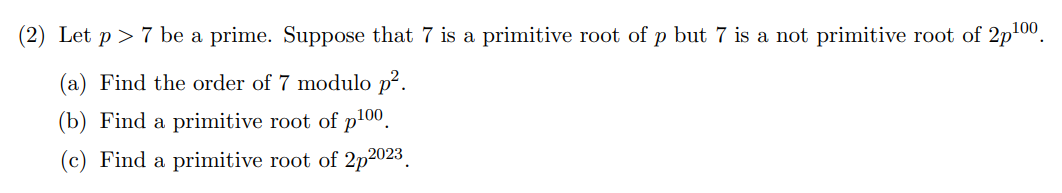 (2) Let $p > 7$ be a prime. Suppose that 7 is a primitive root of $p$ but 7 is a not primitive root of $2p^{100}$.

(a) Find the order of 7 modulo $p^2$.

(b) Find a primitive root of $p^{100}$.

(c) Find a primitive root of $2p^{2023}$.